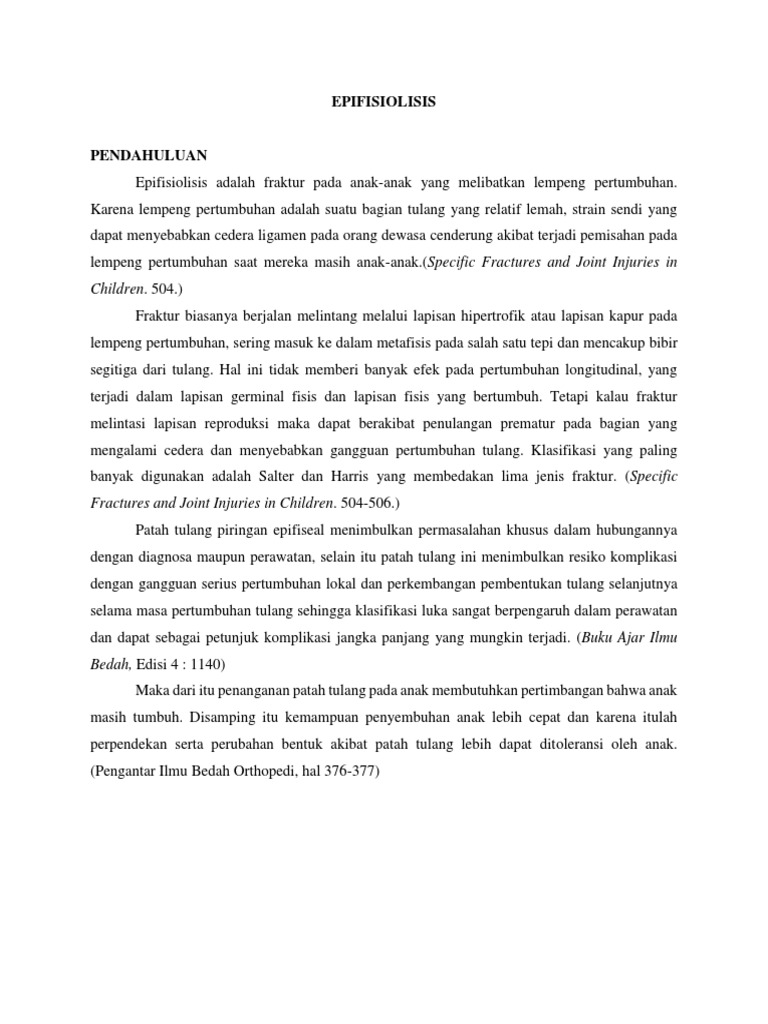 EPIFISIOLISIS

PENDAHULUAN

Epifisiolisis adalah fraktur pada anak-anak yang melibatkan lempeng pertumbuhan. Karena lempeng pertumbuhan adalah suatu bagian tulang yang relatif lemah, strain sendi yang dapat menyebabkan cedera ligamen pada orang dewasa cenderung akibat terjadi pemisahan pada lempeng pertumbuhan saat mereka masih anak-anak.(Specific Fractures and Joint Injuries in Children. 504.)

Fraktur biasanya berjalan melintang melalui lapisan hipertrofik atau lapisan kapur pada lempeng pertumbuhan, sering masuk ke dalam metafisis pada salah satu tepi dan mencakup bibir segitiga dari tulang. Hal ini tidak memberi banyak efek pada pertumbuhan longitudinal, yang terjadi dalam lapisan germinal fisis dan lapisan fisis yang bertumbuh. Tetapi kalau fraktur melintasi lapisan reproduksi maka dapat berakibat penulangan prematur pada bagian yang mengalami cedera dan menyebabkan gangguan pertumbuhan tulang. Klasifikasi yang paling banyak digunakan adalah Salter dan Harris yang membedakan lima jenis fraktur. (Specific Fractures and Joint Injuries in Children. 504-506.)

Patah tulang piringan epifiseal menimbulkan permasalahan khusus dalam hubungannya dengan diagnosa maupun perawatan, selain itu patah tulang ini menimbulkan resiko komplikasi dengan gangguan serius pertumbuhan lokal dan perkembangan pembentukan tulang selanjutnya selama masa pertumbuhan tulang sehingga klasifikasi luka sangat berpengaruh dalam perawatan dan dapat sebagai petunjuk komplikasi jangka panjang yang mungkin terjadi. (Buku Ajar Ilmu Bedah, Edisi 4 : 1140)

Maka dari itu penanganan patah tulang pada anak membutuhkan pertimbangan bahwa anak masih tumbuh. Disamping itu kemampuan penyembuhan anak lebih cepat dan karena itulah perpendekan serta perubahan bentuk akibat patah tulang lebih dapat ditoleransi oleh anak. (Pengantar Ilmu Bedah Orthopedi, hal 376-377)